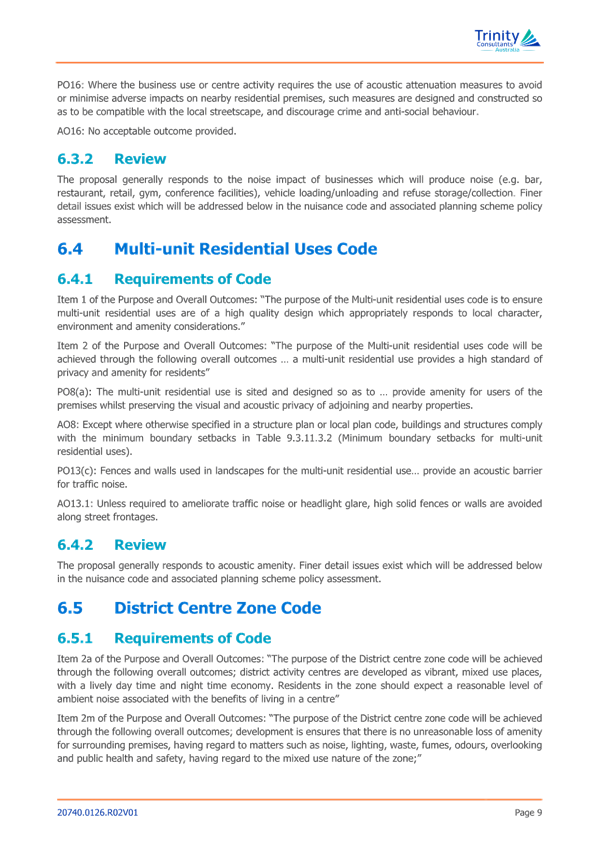 Trinity Consultants Australia

PO16: Where the business use or centre activity requires the use of acoustic attenuation measures to avoid or minimise adverse impacts on nearby residential premises, such measures are designed and constructed so as to be compatible with the local streetscape, and discourage crime and anti-social behaviour.

AO16: No acceptable outcome provided.

6.3.2 Review

The proposal generally responds to the noise impact of businesses which will produce noise (e.g. bar, restaurant, retail, gym, conference facilities), vehicle loading/unloading and refuse storage/collection. Finer detail issues exist which will be addressed below in the nuisance code and associated planning scheme policy assessment.

6.4 Multi-unit Residential Uses Code

6.4.1 Requirements of Code

Item 1 of the Purpose and Overall Outcomes: "The purpose of the Multi-unit residential uses code is to ensure multi-unit residential uses are of a high quality design which appropriately responds to local character, environment and amenity considerations."

Item 2 of the Purpose and Overall Outcomes: "The purpose of the Multi-unit residential uses code will be achieved through the following overall outcomes … a multi-unit residential use provides a high standard of privacy and amenity for residents"

PO8(a): The multi-unit residential use is sited and designed so as to … provide amenity for users of the premises whilst preserving the visual and acoustic privacy of adjoining and nearby properties.

AO8: Except where otherwise specified in a structure plan or local plan code, buildings and structures comply with the minimum boundary setbacks in Table 9.3.11.3.2 (Minimum boundary setbacks for multi-unit residential uses).

PO13(c): Fences and walls used in landscapes for the multi-unit residential use… provide an acoustic barrier for traffic noise.

AO13.1: Unless required to ameliorate traffic noise or headlight glare, high solid fences or walls are avoided along street frontages.

6.4.2 Review

The proposal generally responds to acoustic amenity. Finer detail issues exist which will be addressed below in the nuisance code and associated planning scheme policy assessment.

6.5 District Centre Zone Code

6.5.1 Requirements of Code

Item 2a of the Purpose and Overall Outcomes: "The purpose of the District centre zone code will be achieved through the following overall outcomes; district activity centres are developed as vibrant, mixed use places, with a lively day time and night time economy. Residents in the zone should expect a reasonable level of ambient noise associated with the benefits of living in a centre"

Item 2m of the Purpose and Overall Outcomes: "The purpose of the District centre zone code will be achieved through the following overall outcomes; development is ensures that there is no unreasonable loss of amenity for surrounding premises, having regard to matters such as noise, lighting, waste, fumes, odours, overlooking and public health and safety, having regard to the mixed use nature of the zone;"

20740.0126.R02V01 Page 9